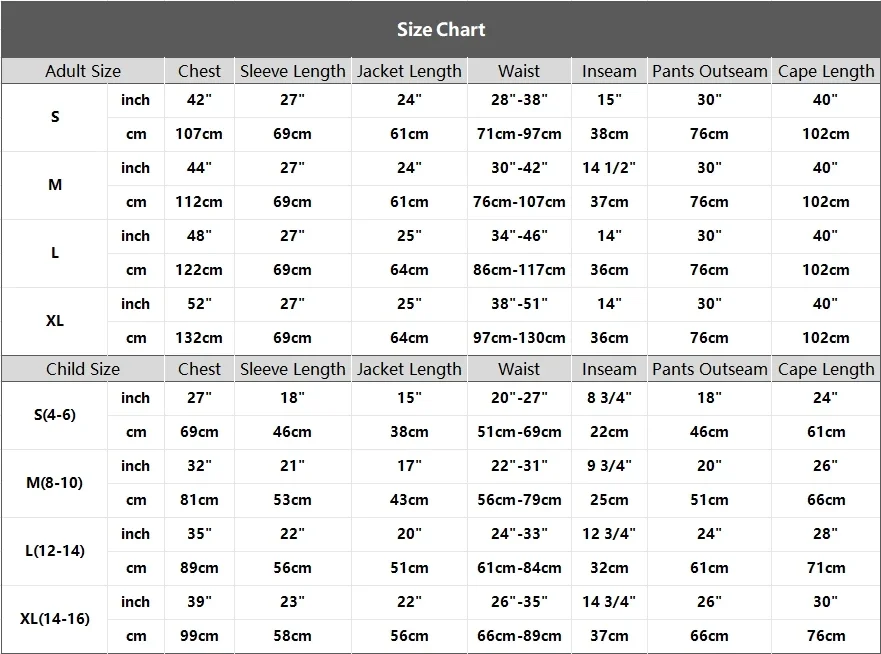 Size Chart

| Adult Size | | Chest | Sleeve Length | Jacket Length | Waist | Inseam | Pants Outseam | Cape Length |
|---|---|---|---|---|---|---|---|---|
| S | inch | 42" | 27" | 24" | 28"-38" | 15" | 30" | 40" |
| | cm | 107cm | 69cm | 61cm | 71cm-97cm | 38cm | 76cm | 102cm |
| M | inch | 44" | 27" | 24" | 30"-42" | 14 1/2" | 30" | 40" |
| | cm | 112cm | 69cm | 61cm | 76cm-107cm | 37cm | 76cm | 102cm |
| L | inch | 48" | 27" | 25" | 34"-46" | 14" | 30" | 40" |
| | cm | 122cm | 69cm | 64cm | 86cm-117cm | 36cm | 76cm | 102cm |
| XL | inch | 52" | 27" | 25" | 38"-51" | 14" | 30" | 40" |
| | cm | 132cm | 69cm | 64cm | 97cm-130cm | 36cm | 76cm | 102cm |
| Child Size | | Chest | Sleeve Length | Jacket Length | Waist | Inseam | Pants Outseam | Cape Length |
| S(4-6) | inch | 27" | 18" | 15" | 20"-27" | 8 3/4" | 18" | 24" |
| | cm | 69cm | 46cm | 38cm | 51cm-69cm | 22cm | 46cm | 61cm |
| M(8-10) | inch | 32" | 21" | 17" | 22"-31" | 9 3/4" | 20" | 26" |
| | cm | 81cm | 53cm | 43cm | 56cm-79cm | 25cm | 51cm | 66cm |
| L(12-14) | inch | 35" | 22" | 20" | 24"-33" | 12 3/4" | 24" | 28" |
| | cm | 89cm | 56cm | 51cm | 61cm-84cm | 32cm | 61cm | 71cm |
| XL(14-16) | inch | 39" | 23" | 22" | 26"-35" | 14 3/4" | 26" | 30" |
| | cm | 99cm | 58cm | 56cm | 66cm-89cm | 37cm | 66cm | 76cm |